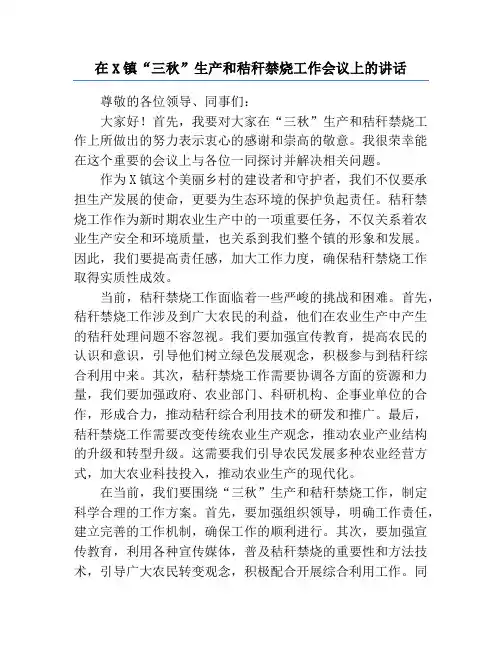 在X镇“三秋”生产和秸秆禁烧工作会议上的讲话

尊敬的各位领导、同事们：

大家好！首先，我要对大家在“三秋”生产和秸秆禁烧工作上所做出的努力表示衷心的感谢和崇高的敬意。我很荣幸能在这个重要的会议上与各位一同探讨并解决相关问题。

作为X镇这个美丽乡村的建设者和守护者，我们不仅要承担生产发展的使命，更要为生态环境的保护负起责任。秸秆禁烧工作作为新时期农业生产中的一项重要任务，不仅关系着农业生产安全和环境质量，也关系到我们整个镇的形象和发展。因此，我们要提高责任感，加大工作力度，确保秸秆禁烧工作取得实质性成效。

当前，秸秆禁烧工作面临着一些严峻的挑战和困难。首先，秸秆禁烧工作涉及到广大农民的利益，他们在农业生产中产生的秸秆处理问题不容忽视。我们要加强宣传教育，提高农民的认识和意识，引导他们树立绿色发展观念，积极参与到秸秆综合利用中来。其次，秸秆禁烧工作需要协调各方面的资源和力量，我们要加强政府、农业部门、科研机构、企事业单位的合作，形成合力，推动秸秆综合利用技术的研发和推广。最后，秸秆禁烧工作需要改变传统农业生产观念，推动农业产业结构的升级和转型升级。这需要我们引导农民发展多种农业经营方式，加大农业科技投入，推动农业生产的现代化。

在当前，我们要围绕“三秋”生产和秸秆禁烧工作，制定科学合理的工作方案。首先，要加强组织领导，明确工作责任，建立完善的工作机制，确保工作的顺利进行。其次，要加强宣传教育，利用各种宣传媒体，普及秸秆禁烧的重要性和方法技术，引导广大农民转变观念，积极配合开展综合利用工作。同